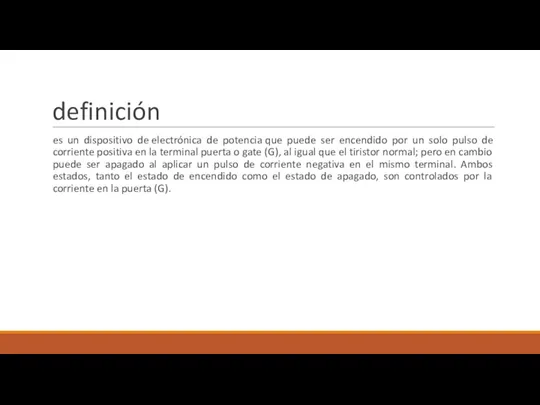 definición

es un dispositivo de electrónica de potencia que puede ser encendido por un solo pulso de corriente positiva en la terminal puerta o gate (G), al igual que el tiristor normal; pero en cambio puede ser apagado al aplicar un pulso de corriente negativa en el mismo terminal. Ambos estados, tanto el estado de encendido como el estado de apagado, son controlados por la corriente en la puerta (G).